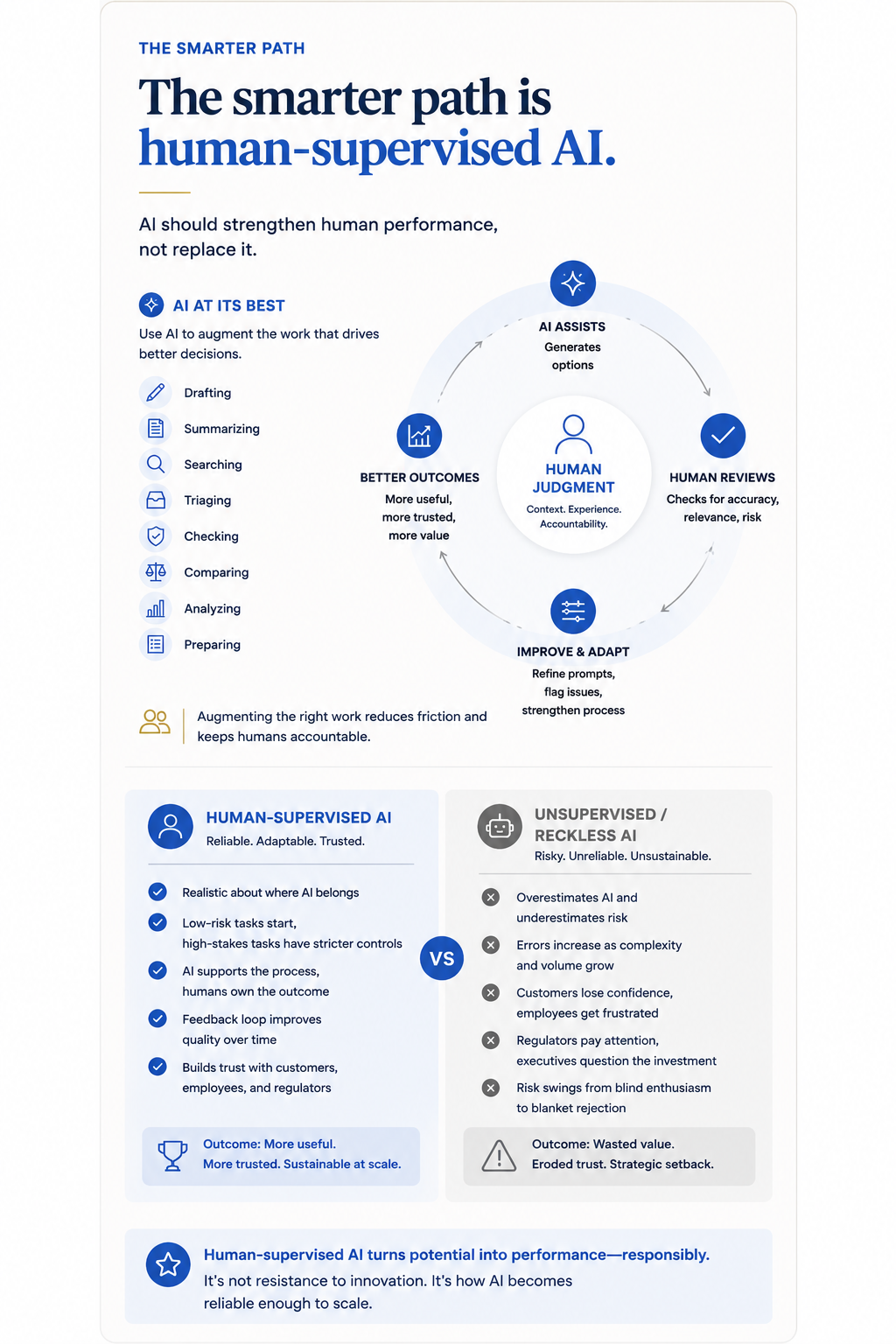 THE SMARTER PATH

The smarter path is human-supervised AI.

AI should strengthen human performance, not replace it.

AI AT ITS BEST

Use AI to augment the work that drives better decisions.

Drafting
Summarizing
Searching
Triaging
Checking
Comparing
Analyzing
Preparing

Augmenting the right work reduces friction and keeps humans accountable.

AI ASSISTS
Generates options

HUMAN REVIEWS
Checks for accuracy, relevance, risk

IMPROVE & ADAPT
Refine prompts, flag issues, strengthen process

BETTER OUTCOMES
More useful, more trusted, more value

HUMAN JUDGMENT
Context. Experience. Accountability.

HUMAN-SUPERVISED AI
Reliable. Adaptable. Trusted.

Realistic about where AI belongs
Low-risk tasks start, high-stakes tasks have stricter controls
AI supports the process, humans own the outcome
Feedback loop improves quality over time
Builds trust with customers, employees, and regulators

Outcome: More useful. More trusted. Sustainable at scale.

VS

UNSUPERVISED / RECKLESS AI
Risky. Unreliable. Unsustainable.

Overestimates AI and underestimates risk
Errors increase as complexity and volume grow
Customers lose confidence, employees get frustrated
Regulators pay attention, executives question the investment
Risk swings from blind enthusiasm to blanket rejection

Outcome: Wasted value. Eroded trust. Strategic setback.

Human-supervised AI turns potential into performance—responsibly.
It's not resistance to innovation. It's how AI becomes reliable enough to scale.